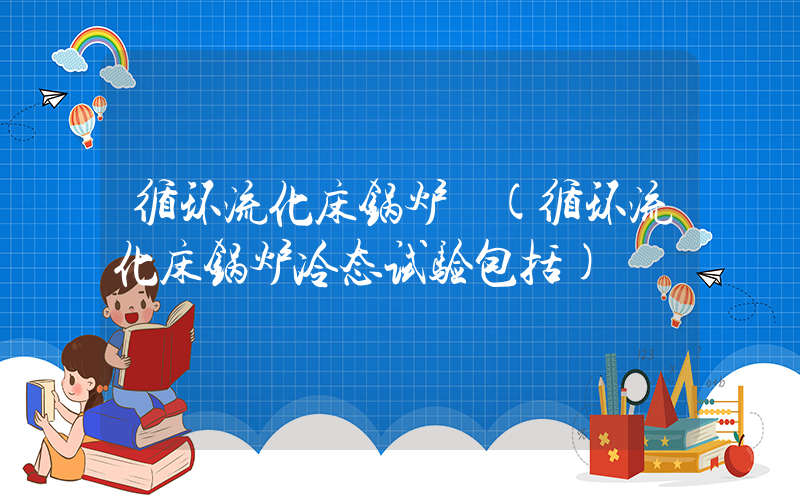 循环流化床锅炉 （循环流化床锅炉冷态试验包括）